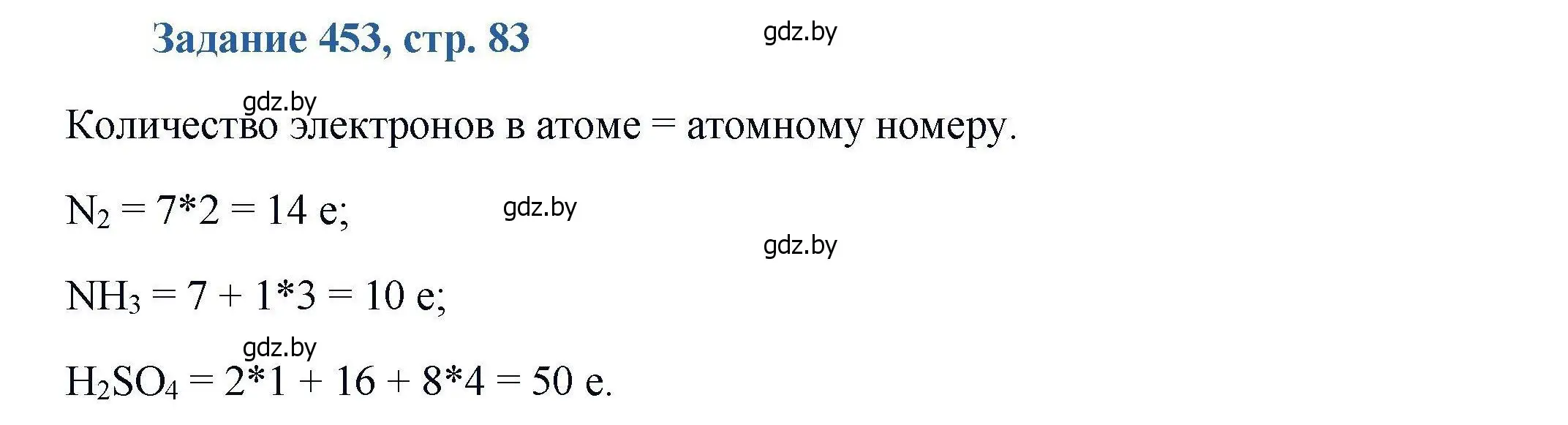 Задание 453, стр. 83

gdz.by

gdz.by

Количество электронов в атоме = атомному номеру.

$N_2 = 7*2 = 14$ e;

gdz.by

gdz.by

$NH_3 = 7 + 1*3 = 10$ e;

gdz.by

$H_2SO_4 = 2*1 + 16 + 8*4 = 50$ e.